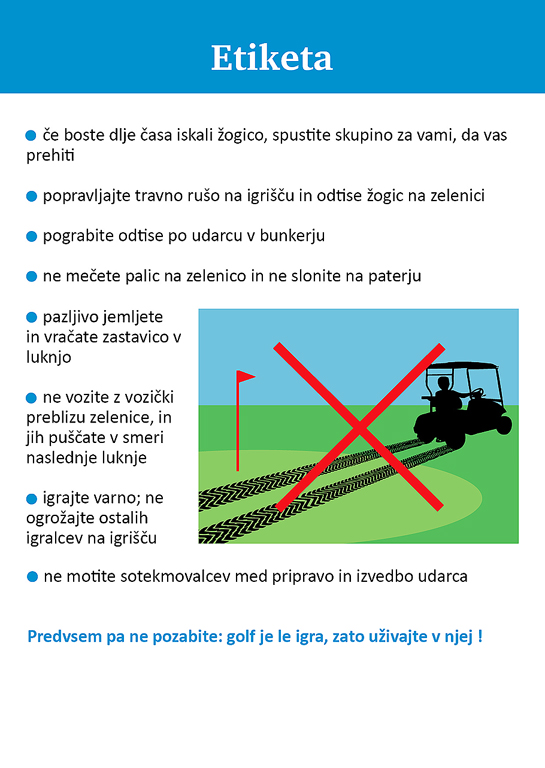 Etiketa

● če boste dlje časa iskali žogico, spustite skupino za vami, da vas prehiti

● popravljajte travno rušo na igrišču in odtise žogic na zelenici

● pograbite odtise po udarcu v bunkerju

● ne mečete palic na zelenico in ne slonite na paterju

● pazljivo jemljete in vračate zastavico v luknjo

● ne vozite z vozički preblizu zelenice, in jih puščate v smeri naslednje luknje

● igrajte varno; ne ogrožajte ostalih igralcev na igrišču

● ne motite sotekmovalcev med pripravo in izvedbo udarca

Predvsem pa ne pozabite: golf je le igra, zato uživajte v njej !